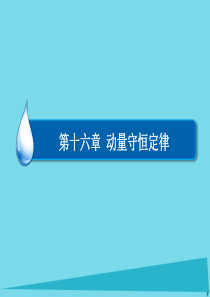 第十六章 动量守恒定律